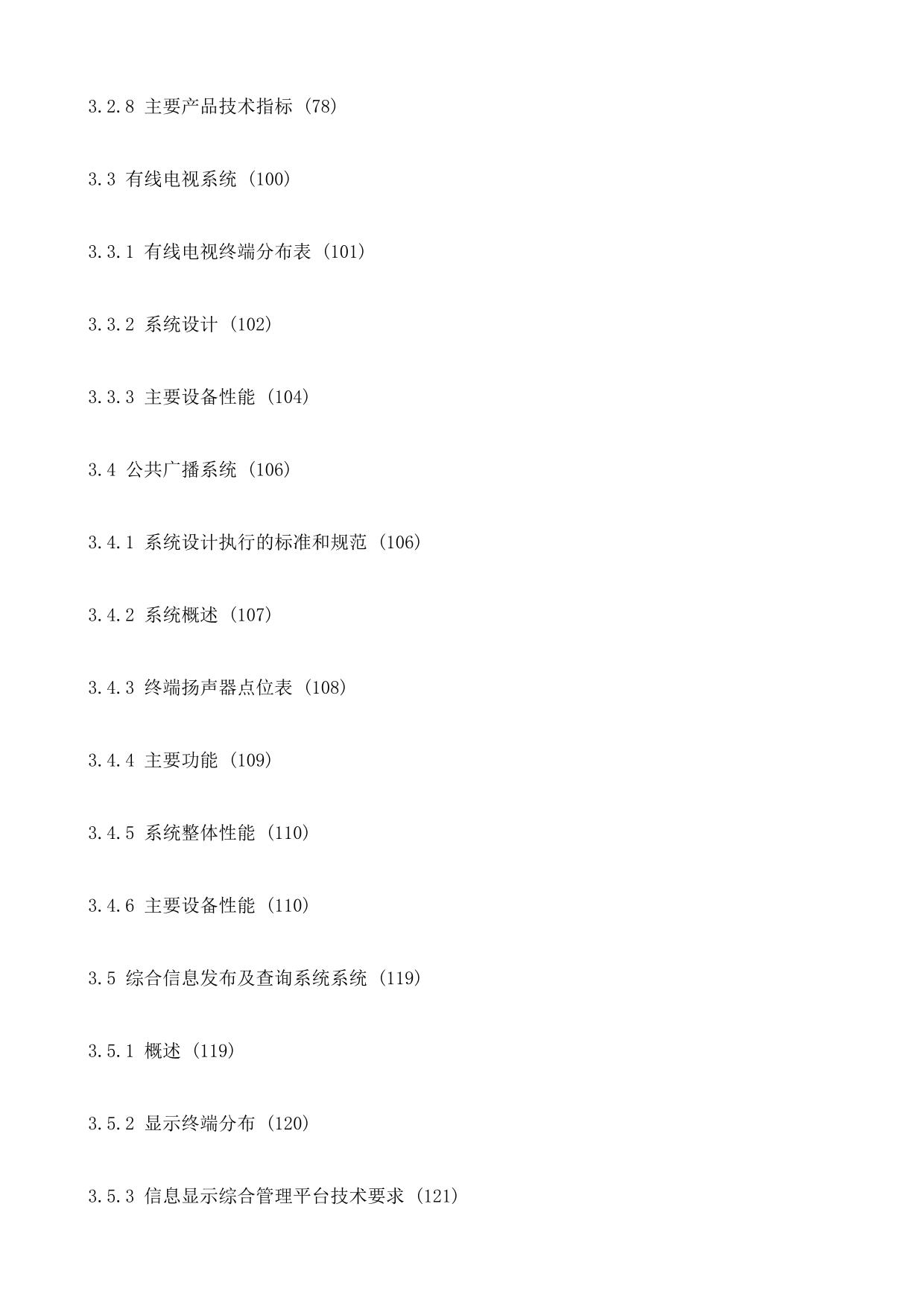 3.2.8 主要产品技术指标 (78)

3.3 有线电视系统 (100)

3.3.1 有线电视终端分布表 (101)

3.3.2 系统设计 (102)

3.3.3 主要设备性能 (104)

3.4 公共广播系统 (106)

3.4.1 系统设计执行的标准和规范 (106)

3.4.2 系统概述 (107)

3.4.3 终端扬声器点位表 (108)

3.4.4 主要功能 (109)

3.4.5 系统整体性能 (110)

3.4.6 主要设备性能 (110)

3.5 综合信息发布及查询系统系统 (119)

3.5.1 概述 (119)

3.5.2 显示终端分布 (120)

3.5.3 信息显示综合管理平台技术要求 (121)